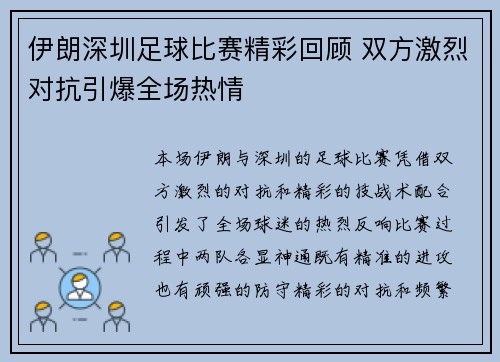 伊朗深圳足球比赛精彩回顾 双方激烈对抗引爆全场热情

本场伊朗与深圳的足球比赛凭借双方激烈的对抗和精彩的技战术配合引发了全场球迷的热烈反响比赛过程中两队各显神通既有精准的进攻也有顽强的防守精彩的对抗和频繁